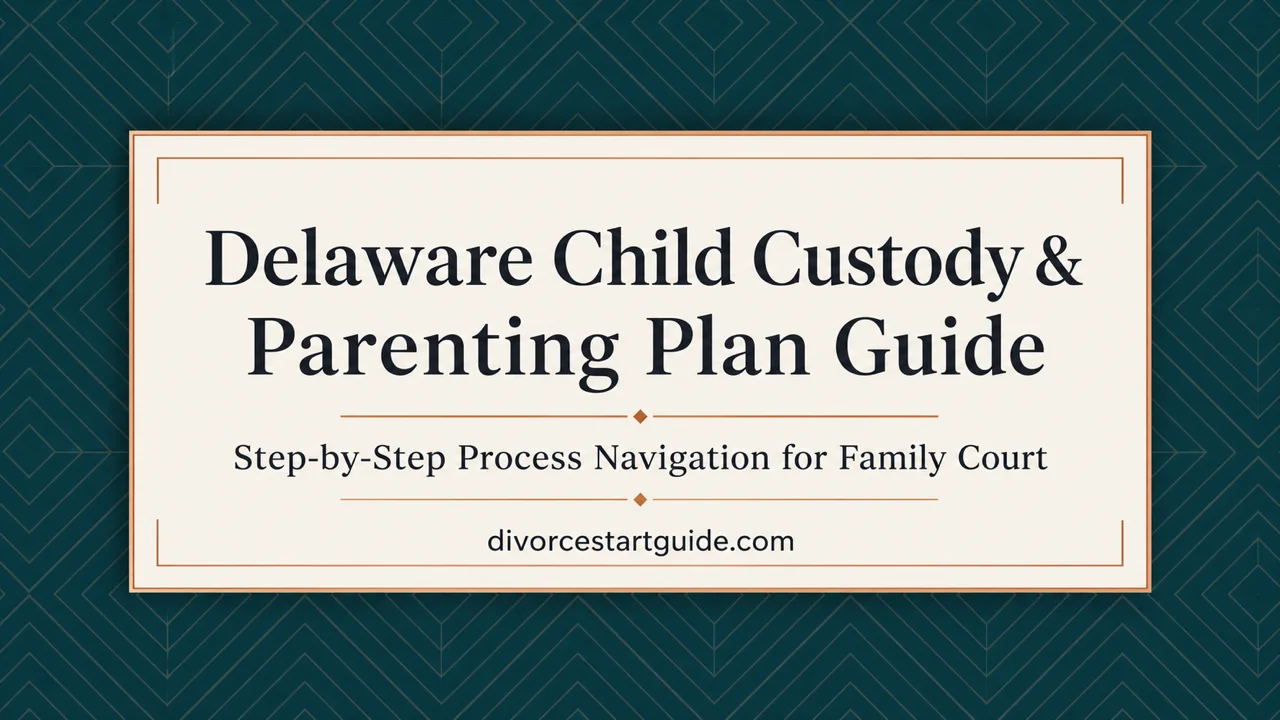 Delaware Child Custody & Parenting Plan Guide

Step-by-Step Process Navigation for Family Court

divorcestartguide.com